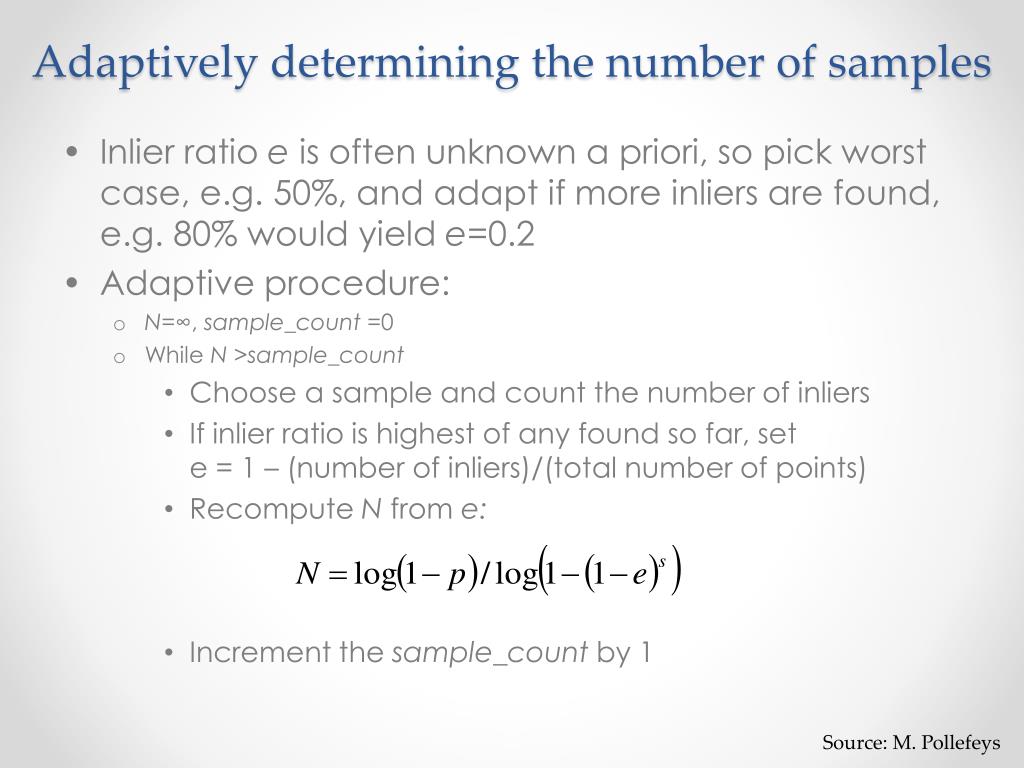 Adaptively determining the number of samples

• Inlier ratio e is often unknown a priori, so pick worst case, e.g. 50%, and adapt if more inliers are found, e.g. 80% would yield e=0.2
• Adaptive procedure:
o N=∞, sample_count =0
o While N >sample_count
• Choose a sample and count the number of inliers
• If inlier ratio is highest of any found so far, set e = 1 – (number of inliers)/(total number of points)
• Recompute N from e:

$N = \log(1-p)/\log\left(1-(1-e)^s\right)$

• Increment the sample_count by 1

Source: M. Pollefeys